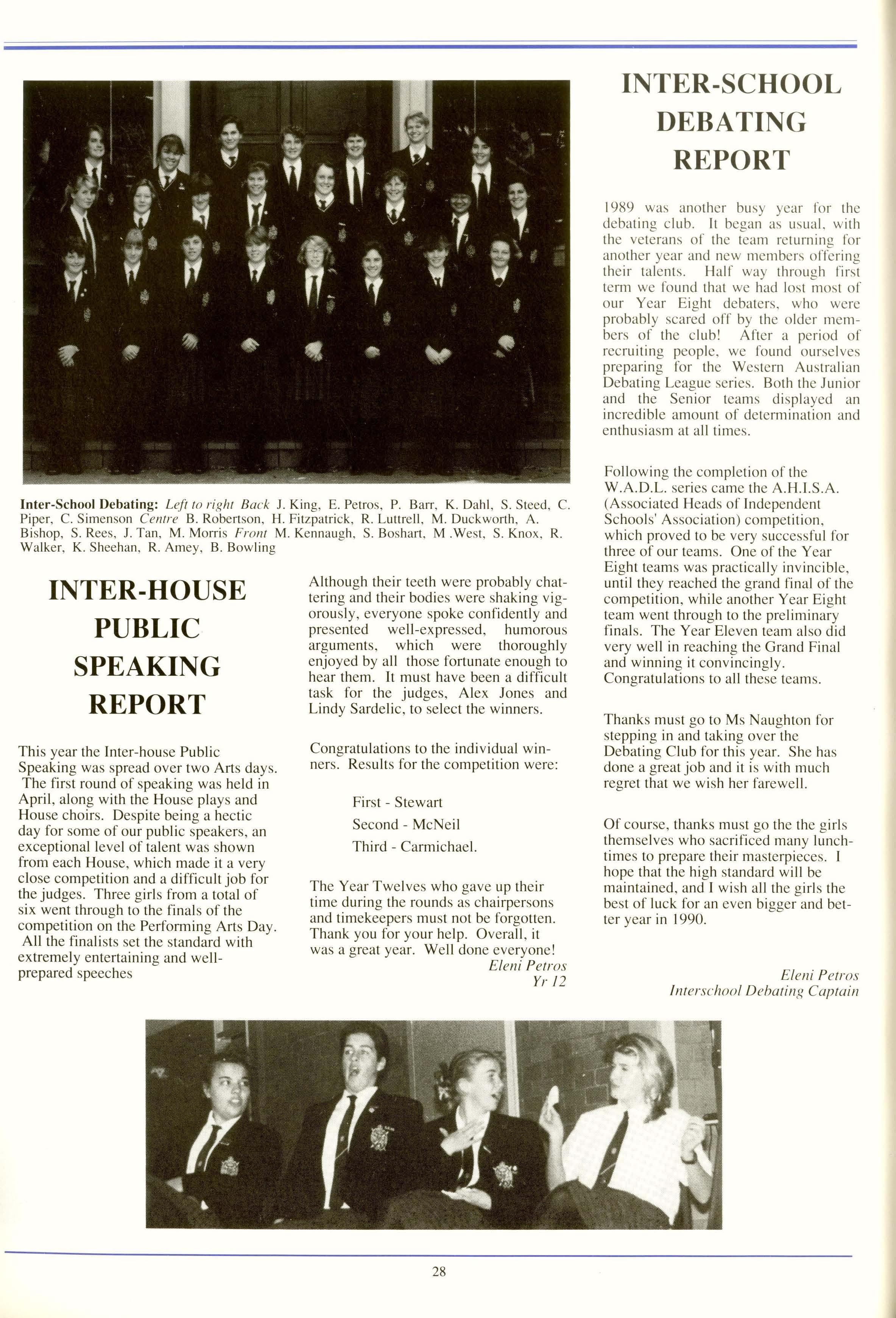 Inter-School Debating: Left to right Back J. King, E. Petros, P. Barr, K. Dahl, S. Steed, C. Piper, C. Simenson Centre B. Robertson, H. Fitzpatrick, R. Luttrell, M. Duckworth, A. Bishop, S. Rees, J. Tan, M. Morris Front M. Kennaugh, S. Boshart, M .West, S. Knox, R. Walker, K. Sheehan, R. Amey, B. Bowling

INTER-HOUSE PUBLIC SPEAKING REPORT

This year the Inter-house Public Speaking was spread over two Arts days. The first round of speaking was held in April, along with the House plays and House choirs. Despite being a hectic day for some of our public speakers, an exceptional level of talent was shown from each House, which made it a very close competition and a difficult job for the judges. Three girls from a total of six went through to the finals of the competition on the Performing Arts Day. All the finalists set the standard with extremely entertaining and well-prepared speeches

Although their teeth were probably chattering and their bodies were shaking vigorously, everyone spoke confidently and presented well-expressed, humorous arguments, which were thoroughly enjoyed by all those fortunate enough to hear them. It must have been a difficult task for the judges, Alex Jones and Lindy Sardelic, to select the winners.

Congratulations to the individual winners. Results for the competition were:

First - Stewart
Second - McNeil
Third - Carmichael.

The Year Twelves who gave up their time during the rounds as chairpersons and timekeepers must not be forgotten. Thank you for your help. Overall, it was a great year. Well done everyone!
Eleni Petros
Yr 12

INTER-SCHOOL DEBATING REPORT

1989 was another busy year for the debating club. It began as usual, with the veterans of the team returning for another year and new members offering their talents. Half way through first term we found that we had lost most of our Year Eight debaters, who were probably scared off by the older members of the club! After a period of recruiting people, we found ourselves preparing for the Western Australian Debating League series. Both the Junior and the Senior teams displayed an incredible amount of determination and enthusiasm at all times.

Following the completion of the W.A.D.L. series came the A.H.I.S.A. (Associated Heads of Independent Schools' Association) competition, which proved to be very successful for three of our teams. One of the Year Eight teams was practically invincible, until they reached the grand final of the competition, while another Year Eight team went through to the preliminary finals. The Year Eleven team also did very well in reaching the Grand Final and winning it convincingly. Congratulations to all these teams.

Thanks must go to Ms Naughton for stepping in and taking over the Debating Club for this year. She has done a great job and it is with much regret that we wish her farewell.

Of course, thanks must go the the girls themselves who sacrificed many lunchtimes to prepare their masterpieces. I hope that the high standard will be maintained, and I wish all the girls the best of luck for an even bigger and better year in 1990.

Eleni Petros
Interschool Debating Captain

28